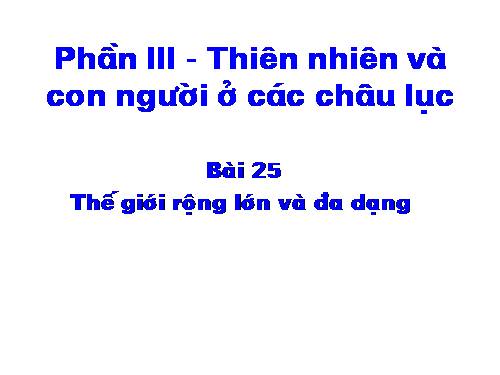 Phần III - Thiên nhiên và con người ở các châu lục

Bài 25

Thế giới rộng lớn và đa dạng